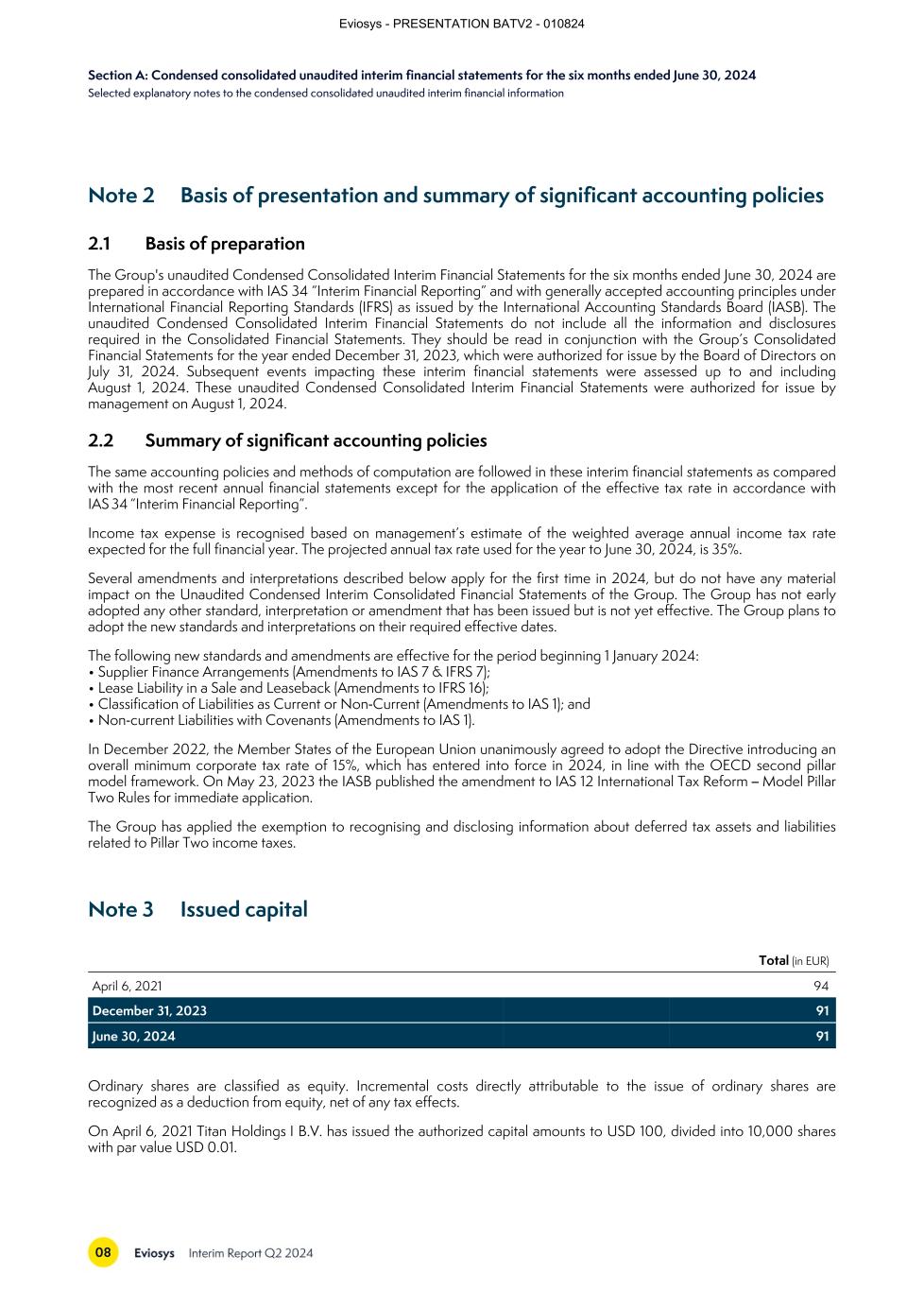 Eviosys - PRESENTATION BATV2 - 010824

Section A: Condensed consolidated unaudited interim financial statements for the six months ended June 30, 2024
Selected explanatory notes to the condensed consolidated unaudited interim financial information

Note 2 Basis of presentation and summary of significant accounting policies

2.1 Basis of preparation

The Group's unaudited Condensed Consolidated Interim Financial Statements for the six months ended June 30, 2024 are prepared in accordance with IAS 34 "Interim Financial Reporting" and with generally accepted accounting principles under International Financial Reporting Standards (IFRS) as issued by the International Accounting Standards Board (IASB). The unaudited Condensed Consolidated Interim Financial Statements do not include all the information and disclosures required in the Consolidated Financial Statements. They should be read in conjunction with the Group's Consolidated Financial Statements for the year ended December 31, 2023, which were authorized for issue by the Board of Directors on July 31, 2024. Subsequent events impacting these interim financial statements were assessed up to and including August 1, 2024. These unaudited Condensed Consolidated Interim Financial Statements were authorized for issue by management on August 1, 2024.

2.2 Summary of significant accounting policies

The same accounting policies and methods of computation are followed in these interim financial statements as compared with the most recent annual financial statements except for the application of the effective tax rate in accordance with IAS 34 "Interim Financial Reporting".

Income tax expense is recognised based on management's estimate of the weighted average annual income tax rate expected for the full financial year. The projected annual tax rate used for the year to June 30, 2024, is 35%.

Several amendments and interpretations described below apply for the first time in 2024, but do not have any material impact on the Unaudited Condensed Interim Consolidated Financial Statements of the Group. The Group has not early adopted any other standard, interpretation or amendment that has been issued but is not yet effective. The Group plans to adopt the new standards and interpretations on their required effective dates.

The following new standards and amendments are effective for the period beginning 1 January 2024:
• Supplier Finance Arrangements (Amendments to IAS 7 & IFRS 7);
• Lease Liability in a Sale and Leaseback (Amendments to IFRS 16);
• Classification of Liabilities as Current or Non-Current (Amendments to IAS 1); and
• Non-current Liabilities with Covenants (Amendments to IAS 1).

In December 2022, the Member States of the European Union unanimously agreed to adopt the Directive introducing an overall minimum corporate tax rate of 15%, which has entered into force in 2024, in line with the OECD second pillar model framework. On May 23, 2023 the IASB published the amendment to IAS 12 International Tax Reform – Model Pillar Two Rules for immediate application.

The Group has applied the exemption to recognising and disclosing information about deferred tax assets and liabilities related to Pillar Two income taxes.

Note 3 Issued capital

| | Total (in EUR) |
|---|---|
| April 6, 2021 | 94 |
| December 31, 2023 | 91 |
| June 30, 2024 | 91 |

Ordinary shares are classified as equity. Incremental costs directly attributable to the issue of ordinary shares are recognized as a deduction from equity, net of any tax effects.

On April 6, 2021 Titan Holdings I B.V. has issued the authorized capital amounts to USD 100, divided into 10,000 shares with par value USD 0.01.

08 Eviosys Interim Report Q2 2024